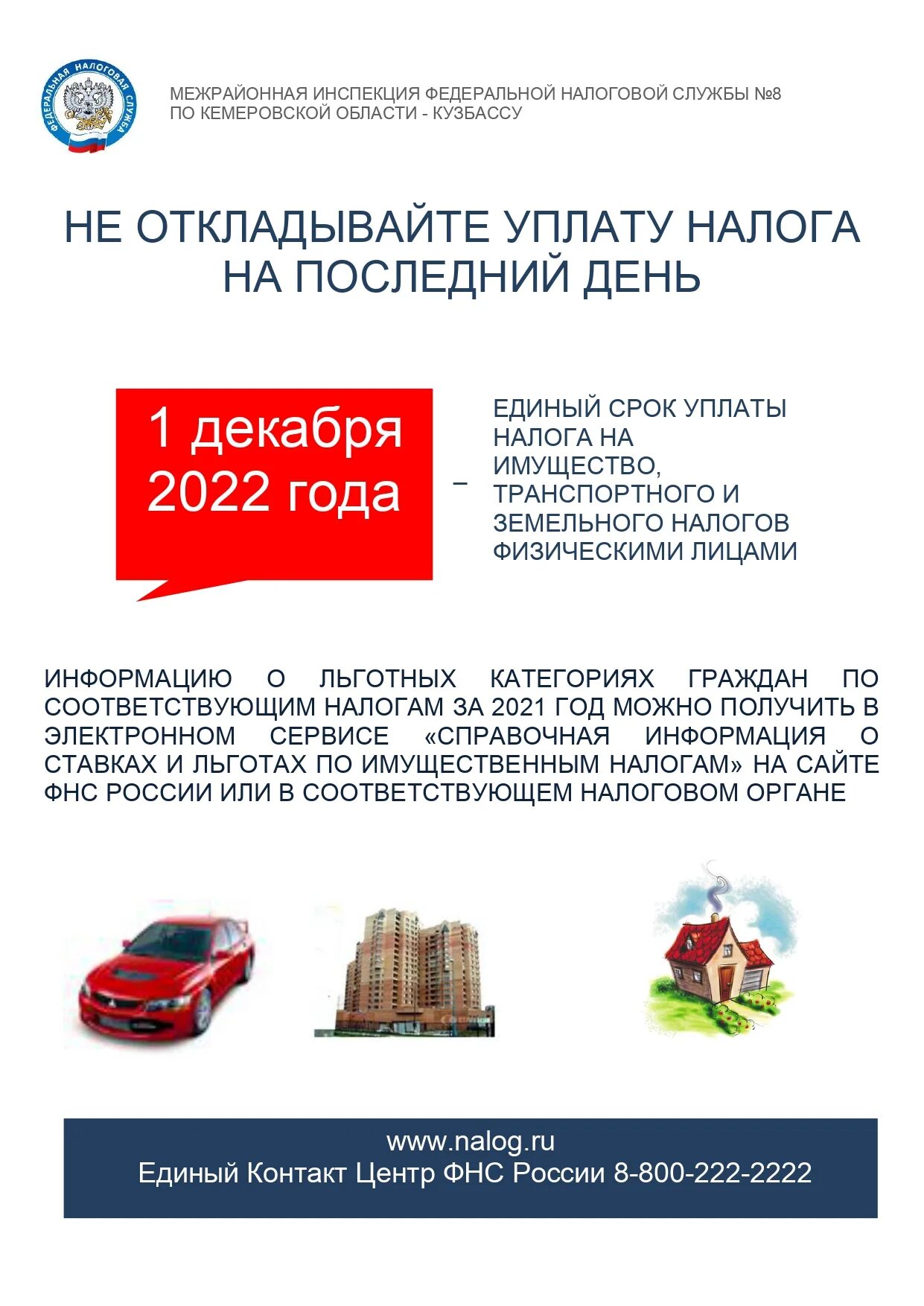 ФЕДЕРАЛЬНАЯ НАЛОГОВАЯ СЛУЖБА

МЕЖРАЙОННАЯ ИНСПЕКЦИЯ ФЕДЕРАЛЬНОЙ НАЛОГОВОЙ СЛУЖБЫ №8
ПО КЕМЕРОВСКОЙ ОБЛАСТИ - КУЗБАССУ

НЕ ОТКЛАДЫВАЙТЕ УПЛАТУ НАЛОГА
НА ПОСЛЕДНИЙ ДЕНЬ

1 декабря
2022 года

–

ЕДИНЫЙ СРОК УПЛАТЫ НАЛОГА НА ИМУЩЕСТВО, ТРАНСПОРТНОГО И ЗЕМЕЛЬНОГО НАЛОГОВ ФИЗИЧЕСКИМИ ЛИЦАМИ

ИНФОРМАЦИЮ О ЛЬГОТНЫХ КАТЕГОРИЯХ ГРАЖДАН ПО СООТВЕТСТВУЮЩИМ НАЛОГАМ ЗА 2021 ГОД МОЖНО ПОЛУЧИТЬ В ЭЛЕКТРОННОМ СЕРВИСЕ «СПРАВОЧНАЯ ИНФОРМАЦИЯ О СТАВКАХ И ЛЬГОТАХ ПО ИМУЩЕСТВЕННЫМ НАЛОГАМ» НА САЙТЕ ФНС РОССИИ ИЛИ В СООТВЕТСТВУЮЩЕМ НАЛОГОВОМ ОРГАНЕ

www.nalog.ru
Единый Контакт Центр ФНС России 8-800-222-2222